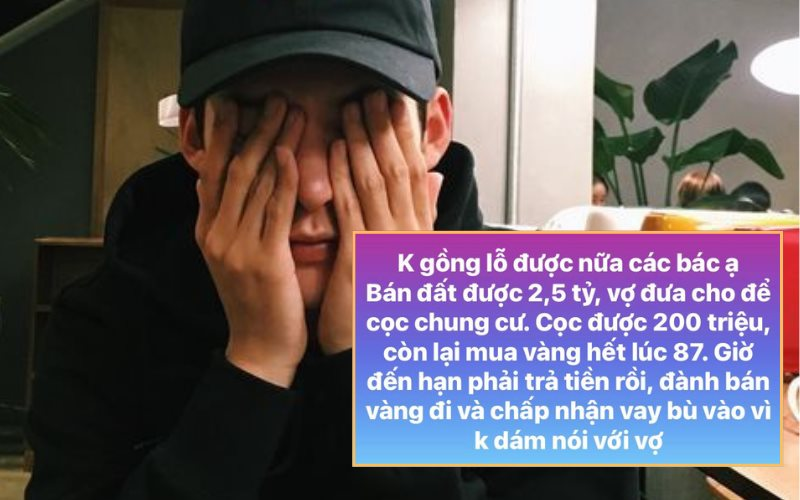 K gồng lỗ được nữa các bác ạ
Bán đất được 2,5 tỷ, vợ đưa cho để cọc chung cư. Cọc được 200 triệu, còn lại mua vàng hết lúc 87. Giờ đến hạn phải trả tiền rồi, đành bán vàng đi và chấp nhận vay bù vào vì k dám nói với vợ